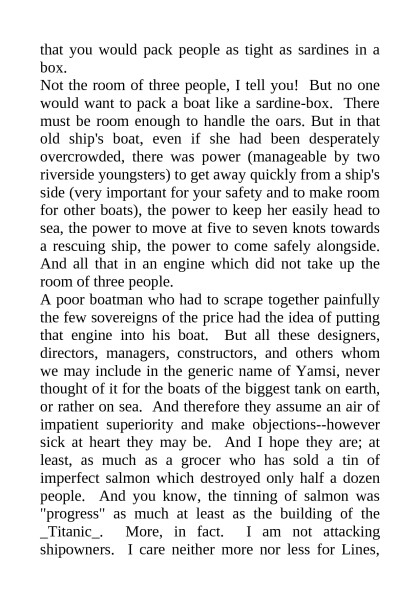 that you would pack people as tight as sardines in a box.
Not the room of three people, I tell you! But no one would want to pack a boat like a sardine-box. There must be room enough to handle the oars. But in that old ship's boat, even if she had been desperately overcrowded, there was power (manageable by two riverside youngsters) to get away quickly from a ship's side (very important for your safety and to make room for other boats), the power to keep her easily head to sea, the power to move at five to seven knots towards a rescuing ship, the power to come safely alongside. And all that in an engine which did not take up the room of three people.
A poor boatman who had to scrape together painfully the few sovereigns of the price had the idea of putting that engine into his boat. But all these designers, directors, managers, constructors, and others whom we may include in the generic name of Yamsi, never thought of it for the boats of the biggest tank on earth, or rather on sea. And therefore they assume an air of impatient superiority and make objections--however sick at heart they may be. And I hope they are; at least, as much as a grocer who has sold a tin of imperfect salmon which destroyed only half a dozen people. And you know, the tinning of salmon was "progress" as much at least as the building of the _Titanic_. More, in fact. I am not attacking shipowners. I care neither more nor less for Lines,